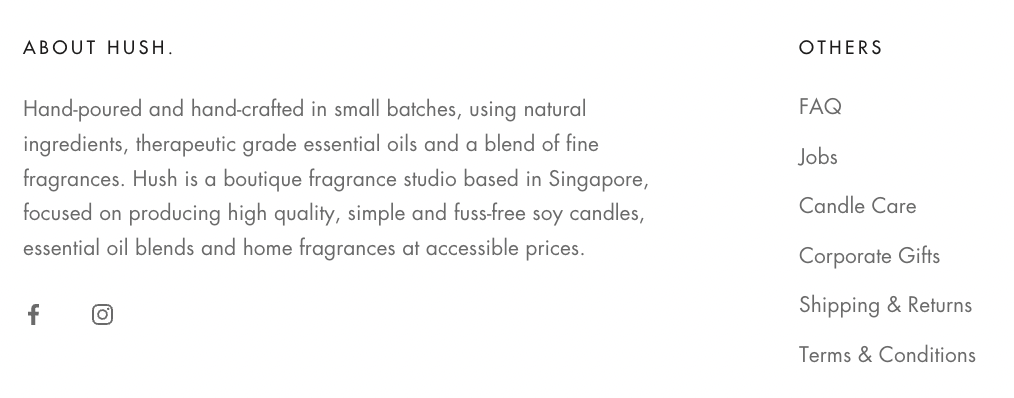 ABOUT HUSH.

Hand-poured and hand-crafted in small batches, using natural ingredients, therapeutic grade essential oils and a blend of fine fragrances. Hush is a boutique fragrance studio based in Singapore, focused on producing high quality, simple and fuss-free soy candles, essential oil blends and home fragrances at accessible prices.

OTHERS

FAQ

Jobs

Candle Care

Corporate Gifts

Shipping & Returns

Terms & Conditions